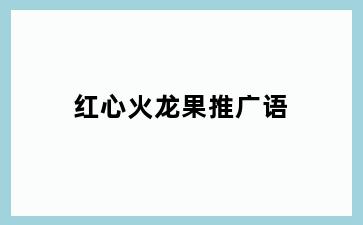 红心火龙果推广语